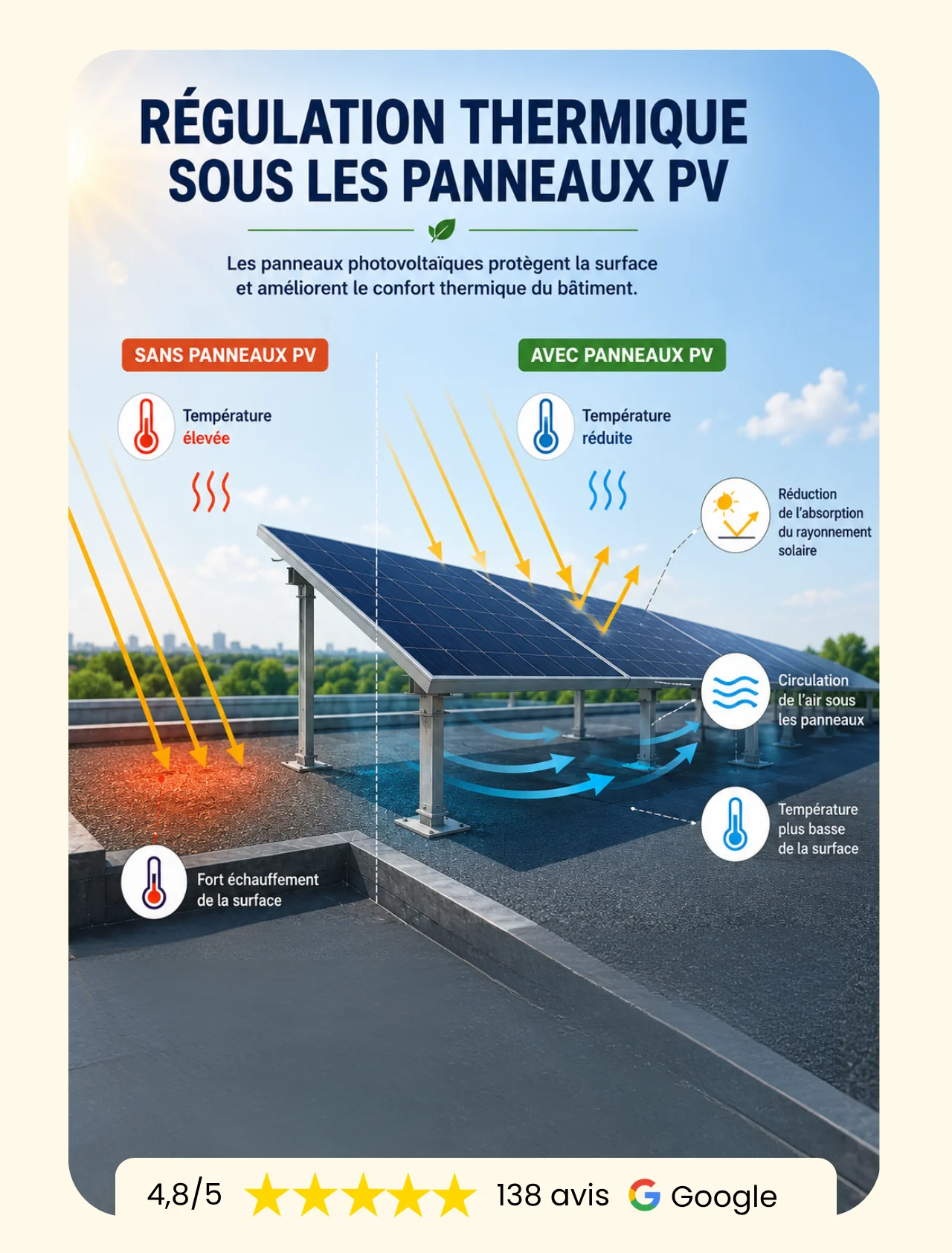 RÉGULATION THERMIQUE SOUS LES PANNEAUX PV

Les panneaux photovoltaïques protègent la surface et améliorent le confort thermique du bâtiment.

SANS PANNEAUX PV

Température élevée

Fort échauffement de la surface

AVEC PANNEAUX PV

Température réduite

Réduction de l'absorption du rayonnement solaire

Circulation de l'air sous les panneaux

Température plus basse de la surface

4,8/5 138 avis Google